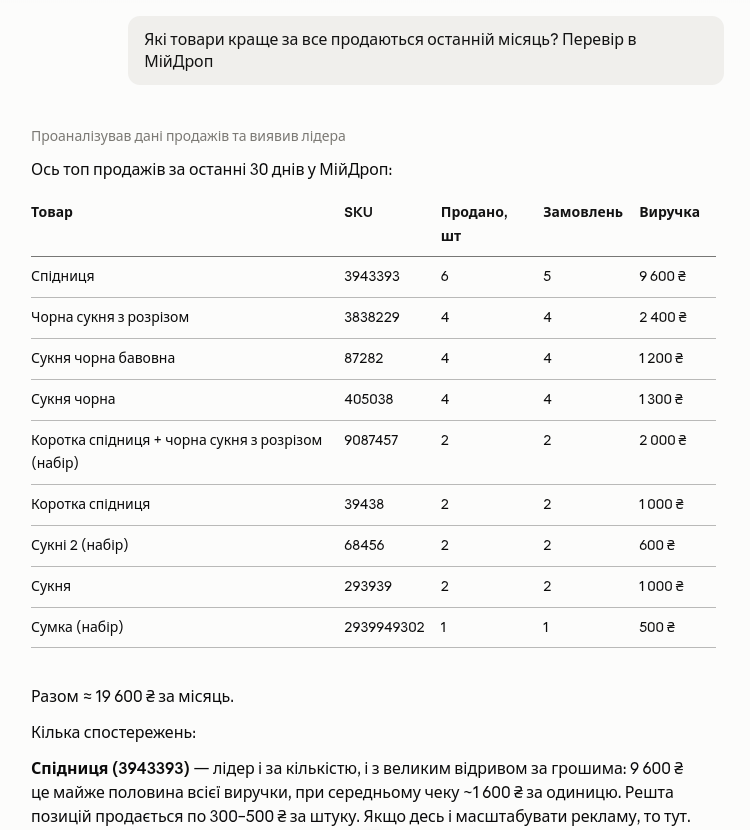 Які товари краще за все продаються останній місяць? Перевір в МійДроп

Проаналізував дані продажів та виявив лідера

Ось топ продажів за останні 30 днів у МійДроп:

| Товар | SKU | Продано, шт | Замовлень | Виручка |
|---|---|---|---|---|
| Спідниця | 3943393 | 6 | 5 | 9 600 ₴ |
| Чорна сукня з розрізом | 3838229 | 4 | 4 | 2 400 ₴ |
| Сукня чорна бавовна | 87282 | 4 | 4 | 1 200 ₴ |
| Сукня чорна | 405038 | 4 | 4 | 1 300 ₴ |
| Коротка спідниця + чорна сукня з розрізом (набір) | 9087457 | 2 | 2 | 2 000 ₴ |
| Коротка спідниця | 39438 | 2 | 2 | 1 000 ₴ |
| Сукні 2 (набір) | 68456 | 2 | 2 | 600 ₴ |
| Сукня | 293939 | 2 | 2 | 1 000 ₴ |
| Сумка (набір) | 2939949302 | 1 | 1 | 500 ₴ |

Разом ≈ 19 600 ₴ за місяць.

Кілька спостережень:

**Спідниця (3943393)** — лідер і за кількістю, і з великим відривом за грошима: 9 600 ₴ це майже половина всієї виручки, при середньому чеку ~1 600 ₴ за одиницю. Решта позицій продається по 300–500 ₴ за штуку. Якщо десь і масштабувати рекламу, то тут.